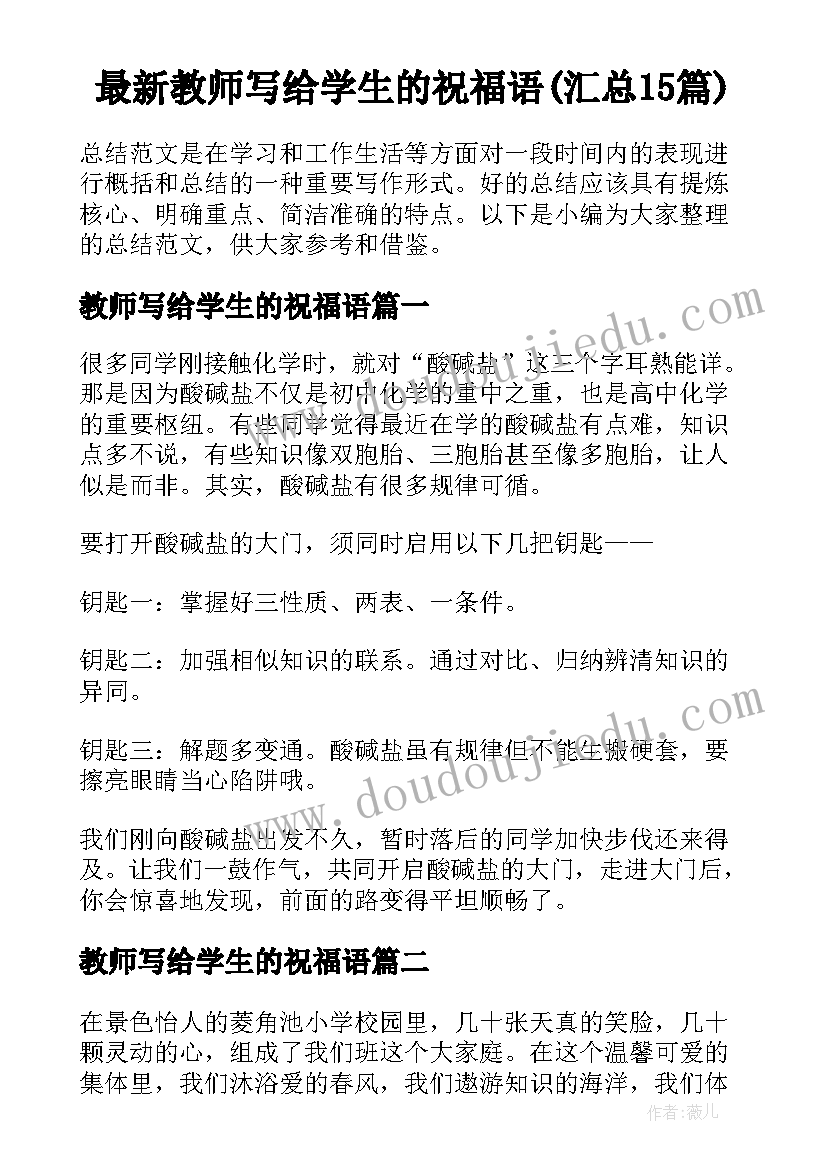 最新教师写给学生的祝福语(汇总15篇)

总结范文是在学习和工作生活等方面对一段时间内的表现进行概括和总结的一种重要写作形式。好的总结应该具有提炼核心、明确重点、简洁准确的特点。以下是小编为大家整理的总结范文，供大家参考和借鉴。

教师写给学生的祝福语篇一

很多同学刚接触化学时，就对“酸碱盐”这三个字耳熟能详。那是因为酸碱盐不仅是初中化学的重中之重，也是高中化学的重要枢纽。有些同学觉得最近在学的酸碱盐有点难，知识点多不说，有些知识像双胞胎、三胞胎甚至像多胞胎，让人似是而非。其实，酸碱盐有很多规律可循。

要打开酸碱盐的大门，须同时启用以下几把钥匙——

钥匙一：掌握好三性质、两表、一条件。

钥匙二：加强相似知识的联系。通过对比、归纳辨清知识的异同。

钥匙三：解题多变通。酸碱盐虽有规律但不能生搬硬套，要擦亮眼睛当心陷阱哦。

我们刚向酸碱盐出发不久，暂时落后的同学加快步伐还来得及。让我们一鼓作气，共同开启酸碱盐的大门，走进大门后，你会惊喜地发现，前面的路变得平坦顺畅了。

教师写给学生的祝福语篇二

在景色怡人的菱角池小学校园里，几十张天真的笑脸，几十颗灵动的心，组成了我们班这个大家庭。在这个温馨可爱的集体里，我们沐浴爱的春风，我们遨游知识的海洋，我们体

www.doudoujiedu.com

www.doudoujiedu.com

作者：薇儿